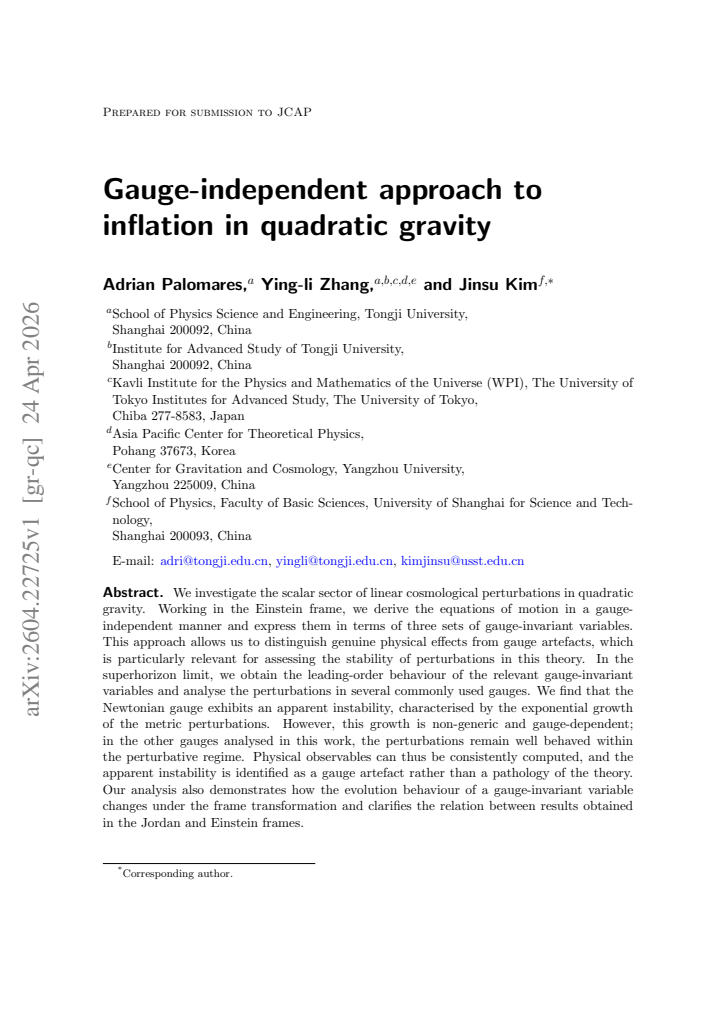 Prepared for submission to JCAP

Gauge-independent approach to inflation in quadratic gravity

Adrian Palomares,$^{a}$ Ying-li Zhang,$^{a,b,c,d,e}$ and Jinsu Kim$^{f,*}$

$^{a}$School of Physics Science and Engineering, Tongji University,
Shanghai 200092, China

$^{b}$Institute for Advanced Study of Tongji University,
Shanghai 200092, China

$^{c}$Kavli Institute for the Physics and Mathematics of the Universe (WPI), The University of Tokyo Institutes for Advanced Study, The University of Tokyo,
Chiba 277-8583, Japan

$^{d}$Asia Pacific Center for Theoretical Physics,
Pohang 37673, Korea

$^{e}$Center for Gravitation and Cosmology, Yangzhou University,
Yangzhou 225009, China

$^{f}$School of Physics, Faculty of Basic Sciences, University of Shanghai for Science and Technology,
Shanghai 200093, China

E-mail: adri@tongji.edu.cn, yingli@tongji.edu.cn, kimjinsu@usst.edu.cn

Abstract. We investigate the scalar sector of linear cosmological perturbations in quadratic gravity. Working in the Einstein frame, we derive the equations of motion in a gauge-independent manner and express them in terms of three sets of gauge-invariant variables. This approach allows us to distinguish genuine physical effects from gauge artefacts, which is particularly relevant for assessing the stability of perturbations in this theory. In the superhorizon limit, we obtain the leading-order behaviour of the relevant gauge-invariant variables and analyse the perturbations in several commonly used gauges. We find that the Newtonian gauge exhibits an apparent instability, characterised by the exponential growth of the metric perturbations. However, this growth is non-generic and gauge-dependent; in the other gauges analysed in this work, the perturbations remain well behaved within the perturbative regime. Physical observables can thus be consistently computed, and the apparent instability is identified as a gauge artefact rather than a pathology of the theory. Our analysis also demonstrates how the evolution behaviour of a gauge-invariant variable changes under the frame transformation and clarifies the relation between results obtained in the Jordan and Einstein frames.

$^{*}$Corresponding author.

arXiv:2604.22725v1 [gr-qc] 24 Apr 2026